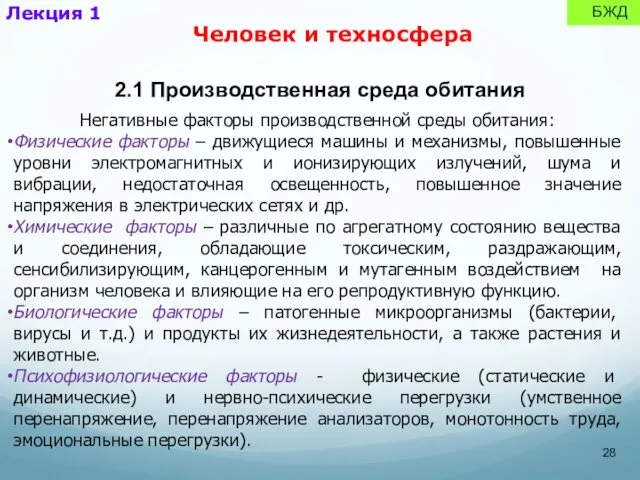 Лекция 1

БЖД

Человек и техносфера

2.1 Производственная среда обитания

Негативные факторы производственной среды обитания:

•Физические факторы – движущиеся машины и механизмы, повышенные уровни электромагнитных и ионизирующих излучений, шума и вибрации, недостаточная освещенность, повышенное значение напряжения в электрических сетях и др.

•Химические факторы – различные по агрегатному состоянию вещества и соединения, обладающие токсическим, раздражающим, сенсибилизирующим, канцерогенным и мутагенным воздействием на организм человека и влияющие на его репродуктивную функцию.

•Биологические факторы – патогенные микроорганизмы (бактерии, вирусы и т.д.) и продукты их жизнедеятельности, а также растения и животные.

•Психофизиологические факторы - физические (статические и динамические) и нервно-психические перегрузки (умственное перенапряжение, перенапряжение анализаторов, монотонность труда, эмоциональные перегрузки).

28